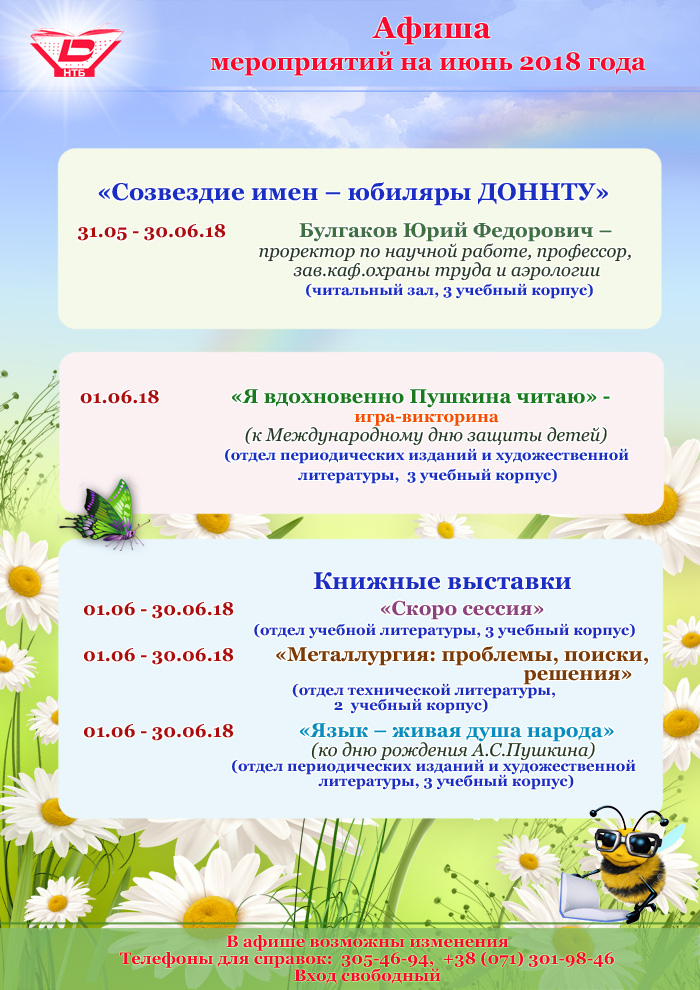 НТБ

Афиша
мероприятий на июнь 2018 года

«Созвездие имен – юбиляры ДОННТУ»

31.05 - 30.06.18 Булгаков Юрий Федорович – проректор по научной работе, профессор, зав.каф.охраны труда и аэрологии (читальный зал, 3 учебный корпус)

01.06.18 «Я вдохновенно Пушкина читаю» - игра-викторина (к Международному дню защиты детей) (отдел периодических изданий и художественной литературы, 3 учебный корпус)

Книжные выставки

01.06 - 30.06.18 «Скоро сессия» (отдел учебной литературы, 3 учебный корпус)

01.06 - 30.06.18 «Металлургия: проблемы, поиски, решения» (отдел технической литературы, 2 учебный корпус)

01.06 - 30.06.18 «Язык – живая душа народа» (ко дню рождения А.С.Пушкина) (отдел периодических изданий и художественной литературы, 3 учебный корпус)

В афише возможны изменения
Телефоны для справок: 305-46-94, +38 (071) 301-98-46
Вход свободный